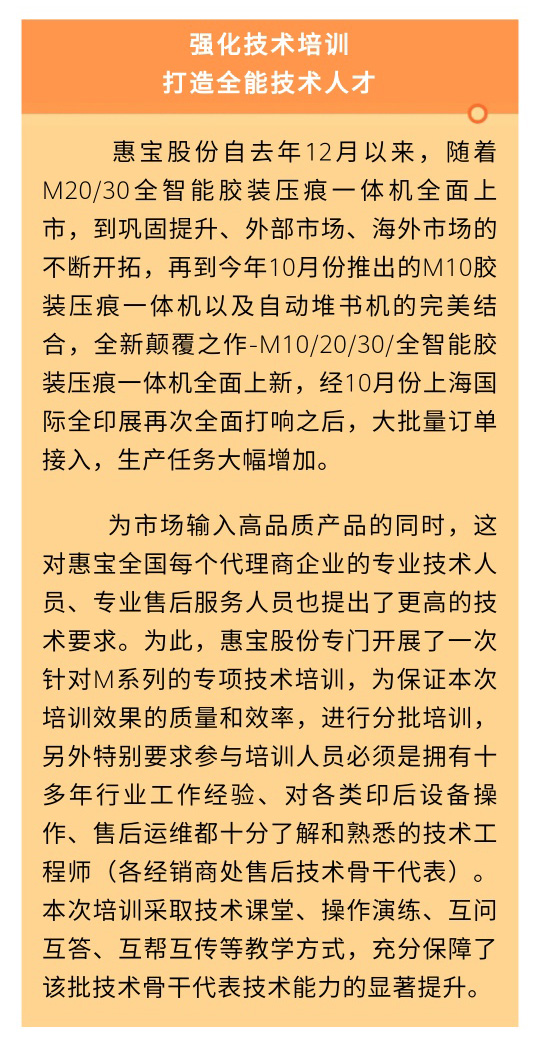 强化技术培训
打造全能技术人才

惠宝股份自去年12月以来，随着M20/30全智能胶装压痕一体机全面上市，到巩固提升、外部市场、海外市场的不断开拓，再到今年10月份推出的M10胶装压痕一体机以及自动堆书机的完美结合，全新颠覆之作-M10/20/30/全智能胶装压痕一体机全面上新，经10月份上海国际全印展再次全面打响之后，大批量订单接入，生产任务大幅增加。

为市场输入高品质产品的同时，这对惠宝全国每个代理商企业的专业技术人员、专业售后服务人员也提出了更高的技术要求。为此，惠宝股份专门开展了一次针对M系列的专项技术培训，为保证本次培训效果的质量和效率，进行分批培训，另外特别要求参与培训人员必须是拥有十多年行业工作经验、对各类印后设备操作、售后运维都十分了解和熟悉的技术工程师（各经销商处售后技术骨干代表）。本次培训采取技术课堂、操作演练、互问互答、互帮互传等教学方式，充分保障了该批技术骨干代表技术能力的显著提升。